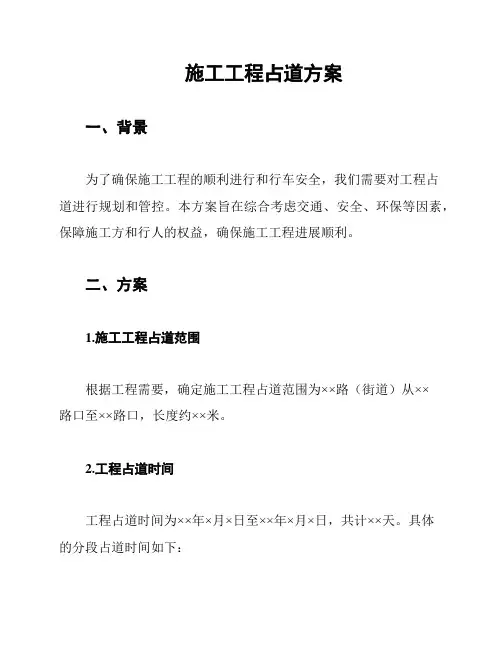 施工工程占道方案

一、背景

为了确保施工工程的顺利进行和行车安全，我们需要对工程占道进行规划和管控。本方案旨在综合考虑交通、安全、环保等因素，保障施工方和行人的权益，确保施工工程进展顺利。

二、方案

1.施工工程占道范围

根据工程需要，确定施工工程占道范围为××路（街道）从××路口至××路口，长度约××米。

2.工程占道时间

工程占道时间为××年×月×日至××年×月×日，共计××天。具体的分段占道时间如下：